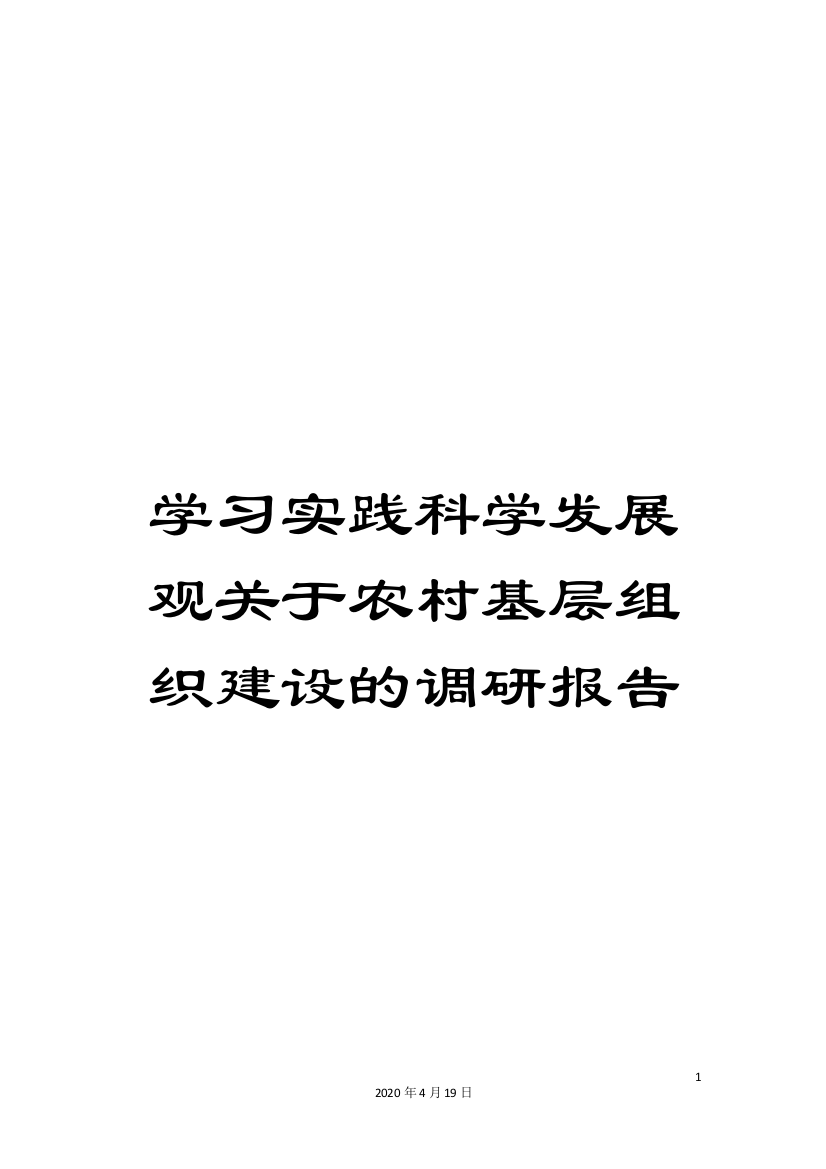 学习实践科学发展观关于农村基层组织建设的调研报告

1

2020年4月19日